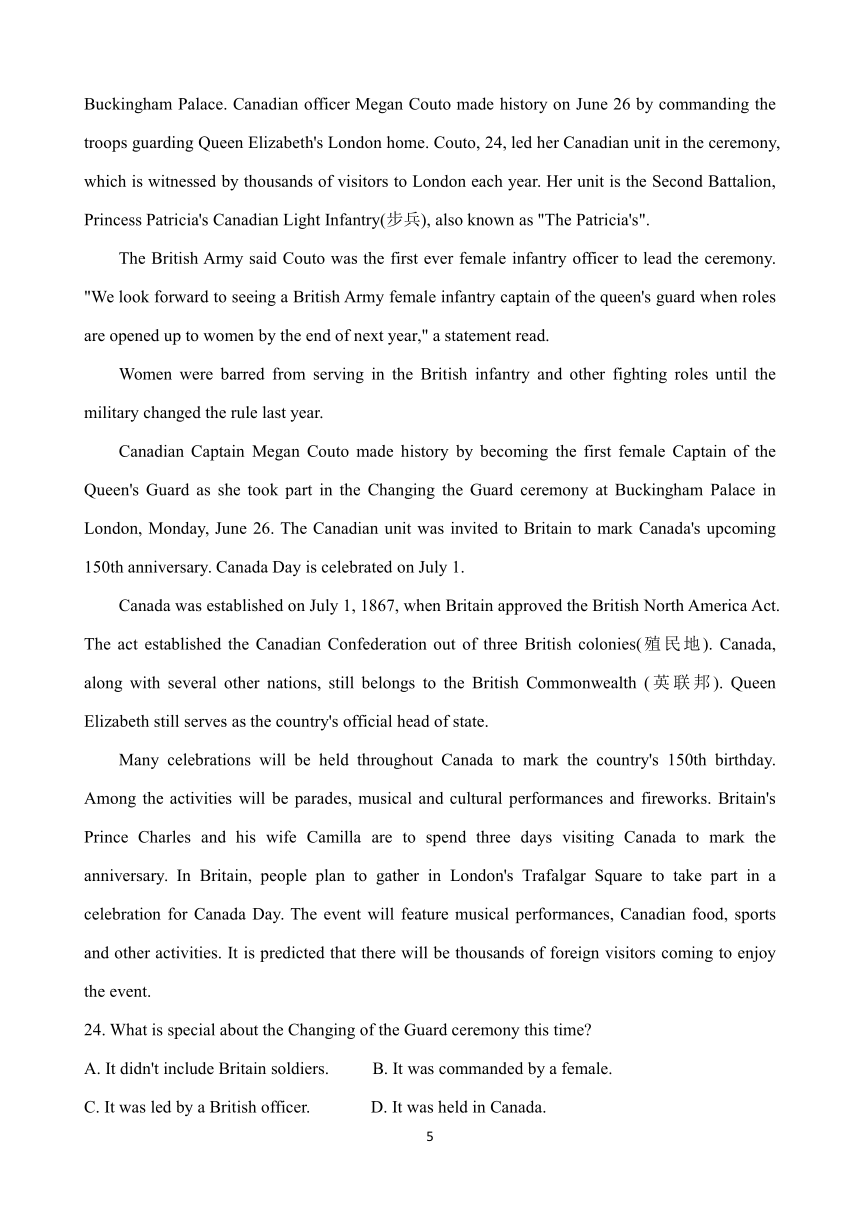 Buckingham Palace. Canadian officer Megan Couto made history on June 26 by commanding the troops guarding Queen Elizabeth's London home. Couto, 24, led her Canadian unit in the ceremony, which is witnessed by thousands of visitors to London each year. Her unit is the Second Battalion, Princess Patricia's Canadian Light Infantry(步兵), also known as "The Patricia's".

The British Army said Couto was the first ever female infantry officer to lead the ceremony. "We look forward to seeing a British Army female infantry captain of the queen's guard when roles are opened up to women by the end of next year," a statement read.

Women were barred from serving in the British infantry and other fighting roles until the military changed the rule last year.

Canadian Captain Megan Couto made history by becoming the first female Captain of the Queen's Guard as she took part in the Changing the Guard ceremony at Buckingham Palace in London, Monday, June 26. The Canadian unit was invited to Britain to mark Canada's upcoming 150th anniversary. Canada Day is celebrated on July 1.

Canada was established on July 1, 1867, when Britain approved the British North America Act. The act established the Canadian Confederation out of three British colonies(殖民地). Canada, along with several other nations, still belongs to the British Commonwealth (英联邦). Queen Elizabeth still serves as the country's official head of state.

Many celebrations will be held throughout Canada to mark the country's 150th birthday. Among the activities will be parades, musical and cultural performances and fireworks. Britain's Prince Charles and his wife Camilla are to spend three days visiting Canada to mark the anniversary. In Britain, people plan to gather in London's Trafalgar Square to take part in a celebration for Canada Day. The event will feature musical performances, Canadian food, sports and other activities. It is predicted that there will be thousands of foreign visitors coming to enjoy the event.

24. What is special about the Changing of the Guard ceremony this time?

A. It didn't include Britain soldiers.
B. It was commanded by a female.
C. It was led by a British officer.
D. It was held in Canada.

5